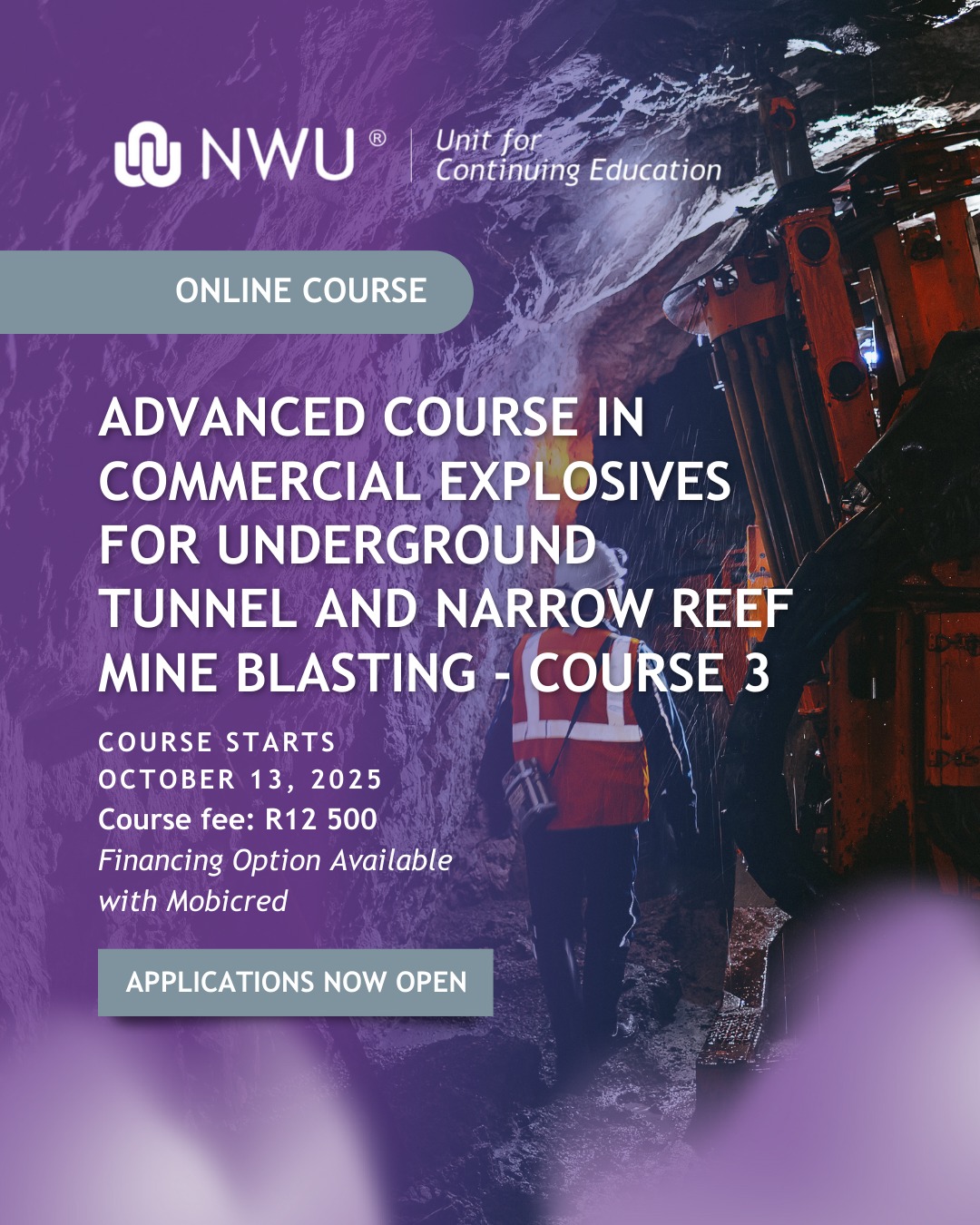 NWU®

Unit for
Continuing Education

ONLINE COURSE

ADVANCED COURSE IN COMMERCIAL EXPLOSIVES FOR UNDERGROUND TUNNEL AND NARROW REEF MINE BLASTING - COURSE 3

COURSE STARTS
OCTOBER 13, 2025
Course fee: R12 500
Financing Option Available with Mobicred

APPLICATIONS NOW OPEN